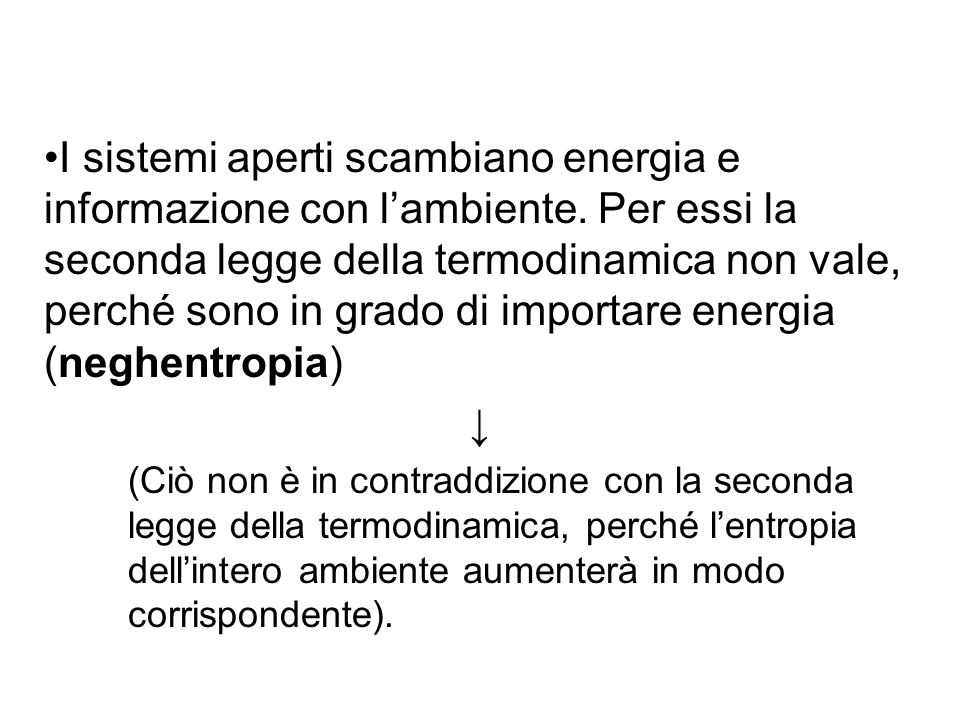 •I sistemi aperti scambiano energia e informazione con l’ambiente. Per essi la seconda legge della termodinamica non vale, perché sono in grado di importare energia (neghentropia)

↓

(Ciò non è in contraddizione con la seconda legge della termodinamica, perché l’entropia dell’intero ambiente aumenterà in modo corrispondente).